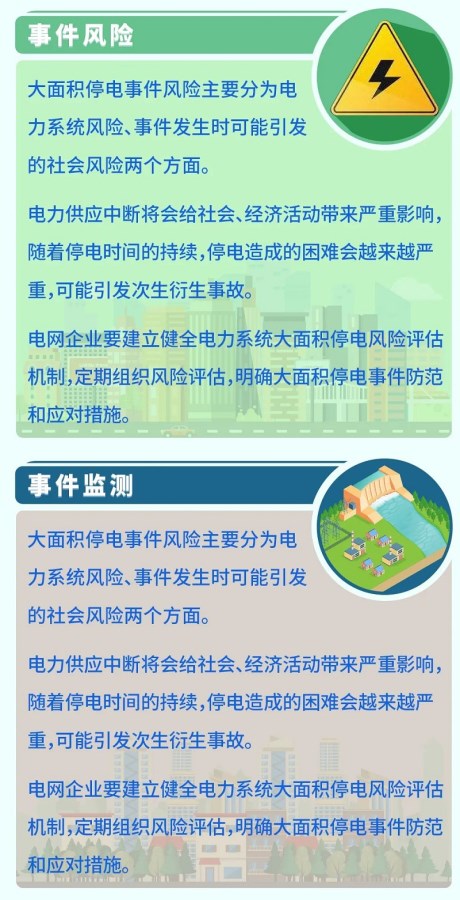 事件风险

大面积停电事件风险主要分为电力系统风险、事件发生时可能引发的社会风险两个方面。

电力供应中断将会给社会、经济活动带来严重影响，随着停电时间的持续，停电造成的困难会越来越严重，可能引发次生衍生事故。

电网企业要建立健全电力系统大面积停电风险评估机制，定期组织风险评估，明确大面积停电事件防范和应对措施。

事件监测

大面积停电事件风险主要分为电力系统风险、事件发生时可能引发的社会风险两个方面。

电力供应中断将会给社会、经济活动带来严重影响，随着停电时间的持续，停电造成的困难会越来越严重，可能引发次生衍生事故。

电网企业要建立健全电力系统大面积停电风险评估机制，定期组织风险评估，明确大面积停电事件防范和应对措施。